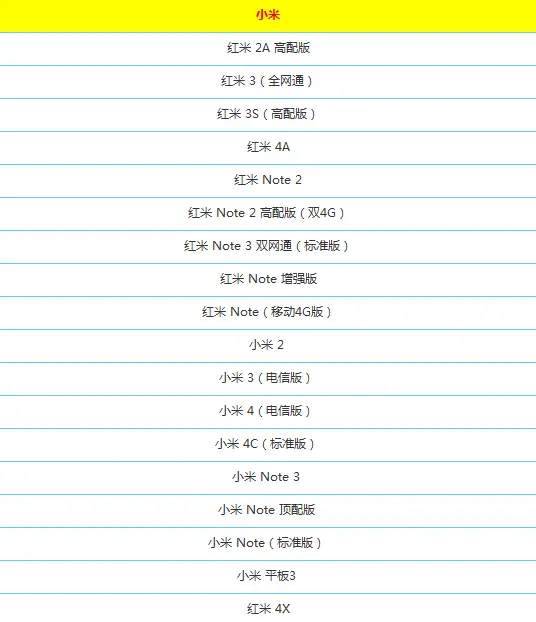 | 小米 |
|---|
| 红米 2A 高配版 |
| 红米 3（全网通） |
| 红米 3S（高配版） |
| 红米 4A |
| 红米 Note 2 |
| 红米 Note 2 高配版（双4G） |
| 红米 Note 3 双网通（标准版） |
| 红米 Note 增强版 |
| 红米 Note（移动4G版） |
| 小米 2 |
| 小米 3（电信版） |
| 小米 4（电信版） |
| 小米 4C（标准版） |
| 小米 Note 3 |
| 小米 Note 顶配版 |
| 小米 Note（标准版） |
| 小米 平板3 |
| 红米 4X |